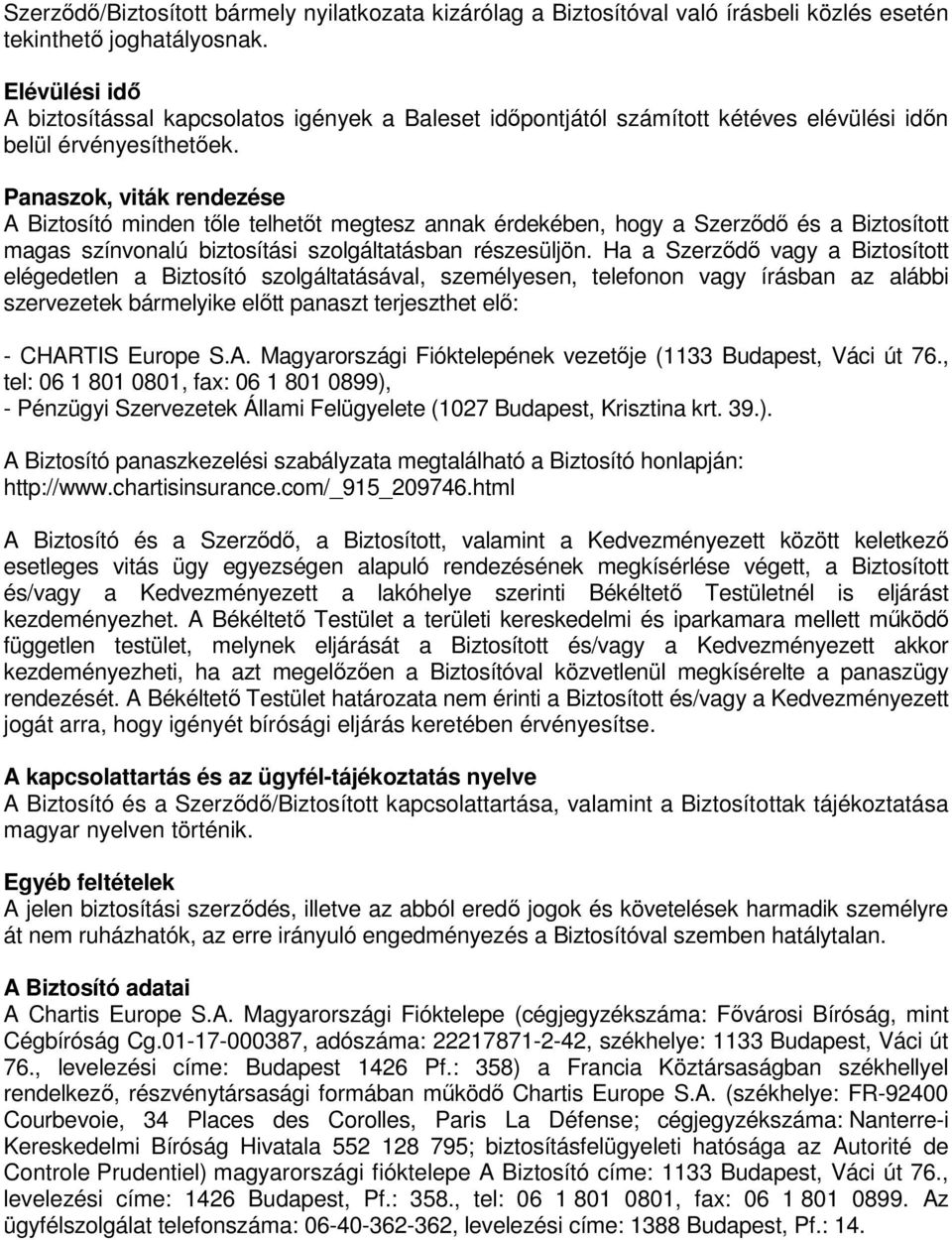 Szerződő/Biztosított bármely nyilatkozata kizárólag a Biztosítóval való írásbeli közlés esetén tekinthető joghatályosnak.

Elévülési idő
A biztosítással kapcsolatos igények a Baleset időpontjától számított kétéves elévülési időn belül érvényesíthetőek.

Panaszok, viták rendezése
A Biztosító minden tőle telhetőt megtesz annak érdekében, hogy a Szerződő és a Biztosított magas színvonalú biztosítási szolgáltatásban részesüljön. Ha a Szerződő vagy a Biztosított elégedetlen a Biztosító szolgáltatásával, személyesen, telefonon vagy írásban az alábbi szervezetek bármelyike előtt panaszt terjeszthet elő:

- CHARTIS Europe S.A. Magyarországi Fióktelepének vezetője (1133 Budapest, Váci út 76., tel: 06 1 801 0801, fax: 06 1 801 0899),
- Pénzügyi Szervezetek Állami Felügyelete (1027 Budapest, Krisztina krt. 39.).

A Biztosító panaszkezelési szabályzata megtalálható a Biztosító honlapján: http://www.chartisinsurance.com/_915_209746.html

A Biztosító és a Szerződő, a Biztosított, valamint a Kedvezményezett között keletkező esetleges vitás ügy egyezségen alapuló rendezésének megkísérlése végett, a Biztosított és/vagy a Kedvezményezett a lakóhelye szerinti Békéltető Testületnél is eljárást kezdeményezhet. A Békéltető Testület a területi kereskedelmi és iparkamara mellett működő független testület, melynek eljárását a Biztosított és/vagy a Kedvezményezett akkor kezdeményezheti, ha azt megelőzően a Biztosítóval közvetlenül megkísérelte a panaszügy rendezését. A Békéltető Testület határozata nem érinti a Biztosított és/vagy a Kedvezményezett jogát arra, hogy igényét bírósági eljárás keretében érvényesítse.

A kapcsolattartás és az ügyfél-tájékoztatás nyelve
A Biztosító és a Szerződő/Biztosított kapcsolattartása, valamint a Biztosítottak tájékoztatása magyar nyelven történik.

Egyéb feltételek
A jelen biztosítási szerződés, illetve az abból eredő jogok és követelések harmadik személyre át nem ruházhatók, az erre irányuló engedményezés a Biztosítóval szemben hatálytalan.

A Biztosító adatai
A Chartis Europe S.A. Magyarországi Fióktelepe (cégjegyzékszáma: Fővárosi Bíróság, mint Cégbíróság Cg.01-17-000387, adószáma: 22217871-2-42, székhelye: 1133 Budapest, Váci út 76., levelezési címe: Budapest 1426 Pf.: 358) a Francia Köztársaságban székhellyel rendelkező, részvénytársasági formában működő Chartis Europe S.A. (székhelye: FR-92400 Courbevoie, 34 Places des Corolles, Paris La Défense; cégjegyzékszáma: Nanterre-i Kereskedelmi Bíróság Hivatala 552 128 795; biztosításfelügyeleti hatósága az Autorité de Controle Prudentiel) magyarországi fióktelepe A Biztosító címe: 1133 Budapest, Váci út 76., levelezési címe: 1426 Budapest, Pf.: 358., tel: 06 1 801 0801, fax: 06 1 801 0899. Az ügyfélszolgálat telefonszáma: 06-40-362-362, levelezési címe: 1388 Budapest, Pf.: 14.